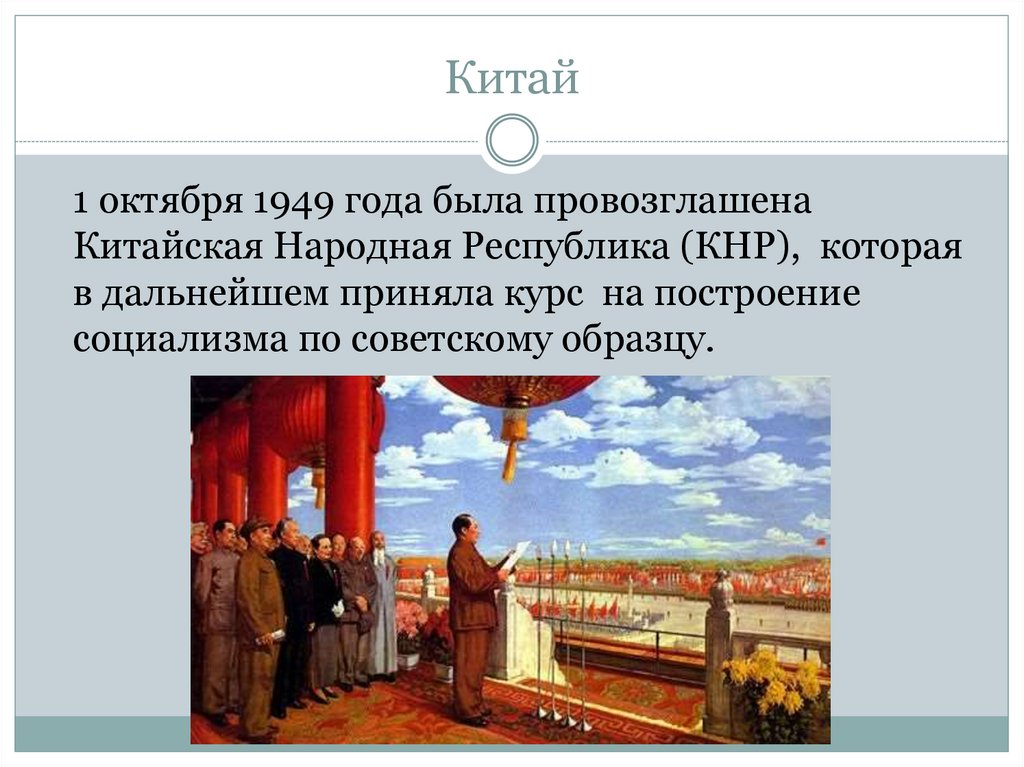 Китай

1 октября 1949 года была провозглашена Китайская Народная Республика (КНР), которая в дальнейшем приняла курс на построение социализма по советскому образцу.